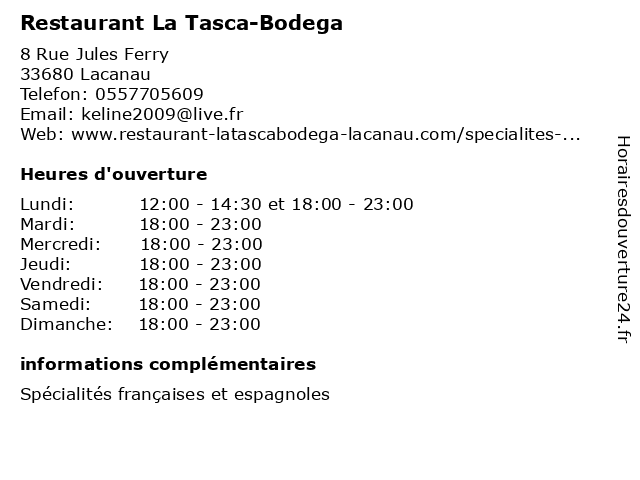 Restaurant La Tasca-Bodega

8 Rue Jules Ferry
33680 Lacanau
Telefon: 0557705609
Email: keline2009@live.fr
Web: www.restaurant-latascabodega-lacanau.com/specialites-...

Heures d'ouverture

Lundi: 12:00 - 14:30 et 18:00 - 23:00
Mardi: 18:00 - 23:00
Mercredi: 18:00 - 23:00
Jeudi: 18:00 - 23:00
Vendredi: 18:00 - 23:00
Samedi: 18:00 - 23:00
Dimanche: 18:00 - 23:00

informations complémentaires

Spécialités françaises et espagnoles

Horairesdouverture24.fr